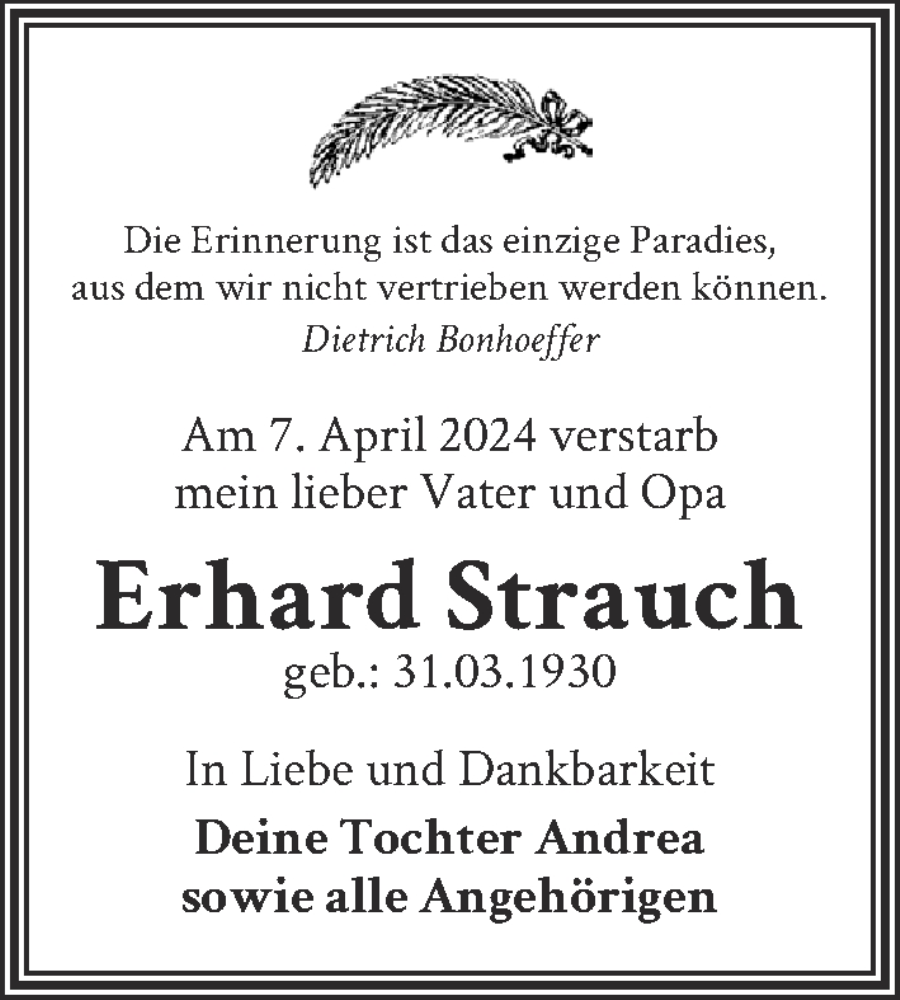 Die Erinnerung ist das einzige Paradies, aus dem wir nicht vertrieben werden können.
Dietrich Bonhoeffer

Am 7. April 2024 verstarb mein lieber Vater und Opa

Erhard Strauch
geb.: 31.03.1930

In Liebe und Dankbarkeit
Deine Tochter Andrea
sowie alle Angehörigen